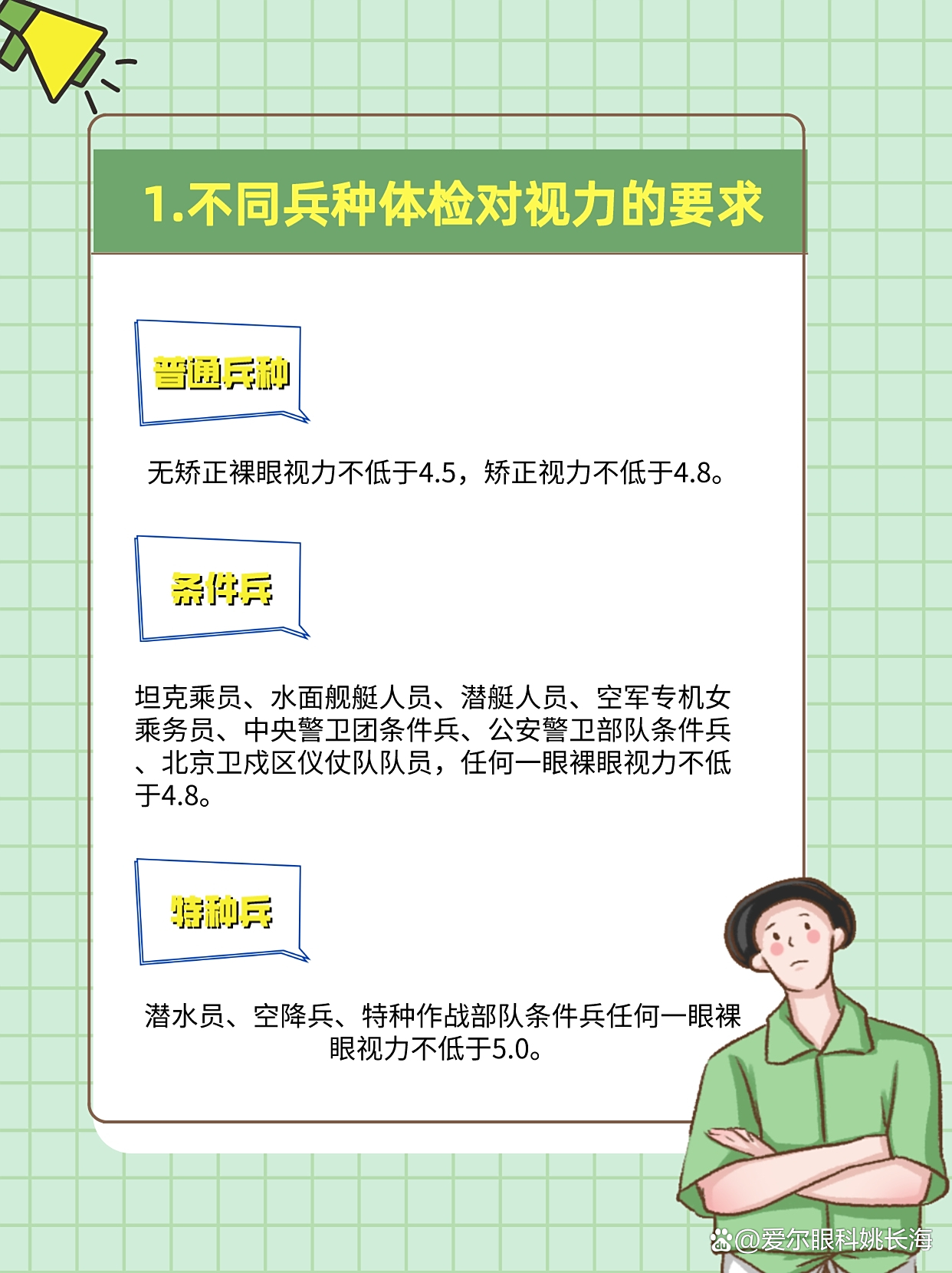 1.不同兵种体检对视力的要求

普通兵种

无矫正裸眼视力不低于4.5，矫正视力不低于4.8。

条件兵

坦克乘员、水面舰艇人员、潜艇人员、空军专机女乘务员、中央警卫团条件兵、公安警卫部队条件兵、北京卫戍区仪仗队队员，任何一眼裸眼视力不低于4.8。

特种兵

潜水员、空降兵、特种作战部队条件兵任何一眼裸眼视力不低于5.0。

@爱尔眼科姚长海